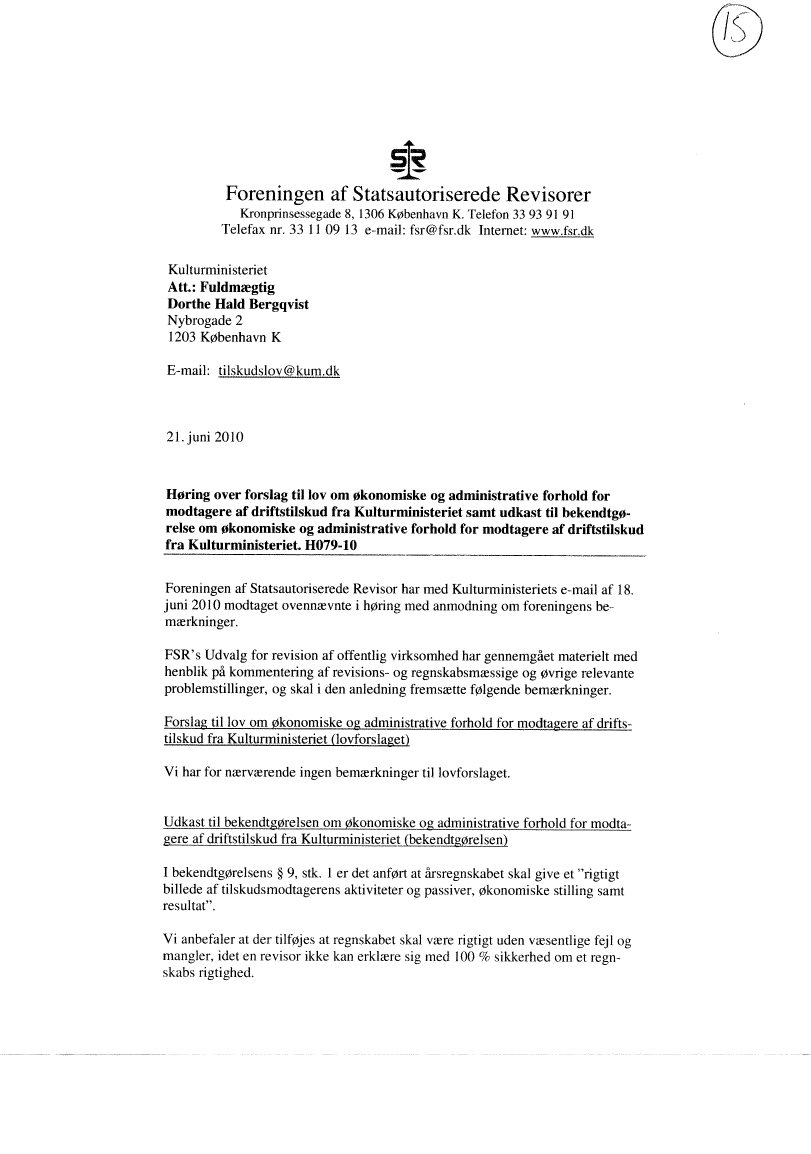 15

SR

Foreningen af Statsautoriserede Revisorer
Kronprinsessegade 8, 1306 København K. Telefon 33 93 91 91
Telefax nr. 33 11 09 13 e-mail: fsr@fsr.dk Internet: www.fsr.dk

Kulturministeriet
Att.: Fuldmægtig
Dorthe Hald Bergqvist
Nybrogade 2
1203 København K

E-mail: tilskudslov@kum.dk

21. juni 2010

Høring over forslag til lov om økonomiske og administrative forhold for modtagere af driftstilskud fra Kulturministeriet samt udkast til bekendtgørelse om økonomiske og administrative forhold for modtagere af driftstilskud fra Kulturministeriet. H079-10

Foreningen af Statsautoriserede Revisor har med Kulturministeriets e-mail af 18. juni 2010 modtaget ovennævnte i høring med anmodning om foreningens bemærkninger.

FSR's Udvalg for revision af offentlig virksomhed har gennemgået materielt med henblik på kommentering af revisions- og regnskabsmæssige og øvrige relevante problemstillinger, og skal i den anledning fremsætte følgende bemærkninger.

Forslag til lov om økonomiske og administrative forhold for modtagere af driftstilskud fra Kulturministeriet (lovforslaget)

Vi har for nærværende ingen bemærkninger til lovforslaget.

Udkast til bekendtgørelsen om økonomiske og administrative forhold for modtagere af driftstilskud fra Kulturministeriet (bekendtgørelsen)

I bekendtgørelsens § 9, stk. 1 er det anført at årsregnskabet skal give et "rigtigt billede af tilskudsmodtagerens aktiviteter og passiver, økonomiske stilling samt resultat".

Vi anbefaler at der tilføjes at regnskabet skal være rigtigt uden væsentlige fejl og mangler, idet en revisor ikke kan erklære sig med 100 % sikkerhed om et regnskabs rigtighed.